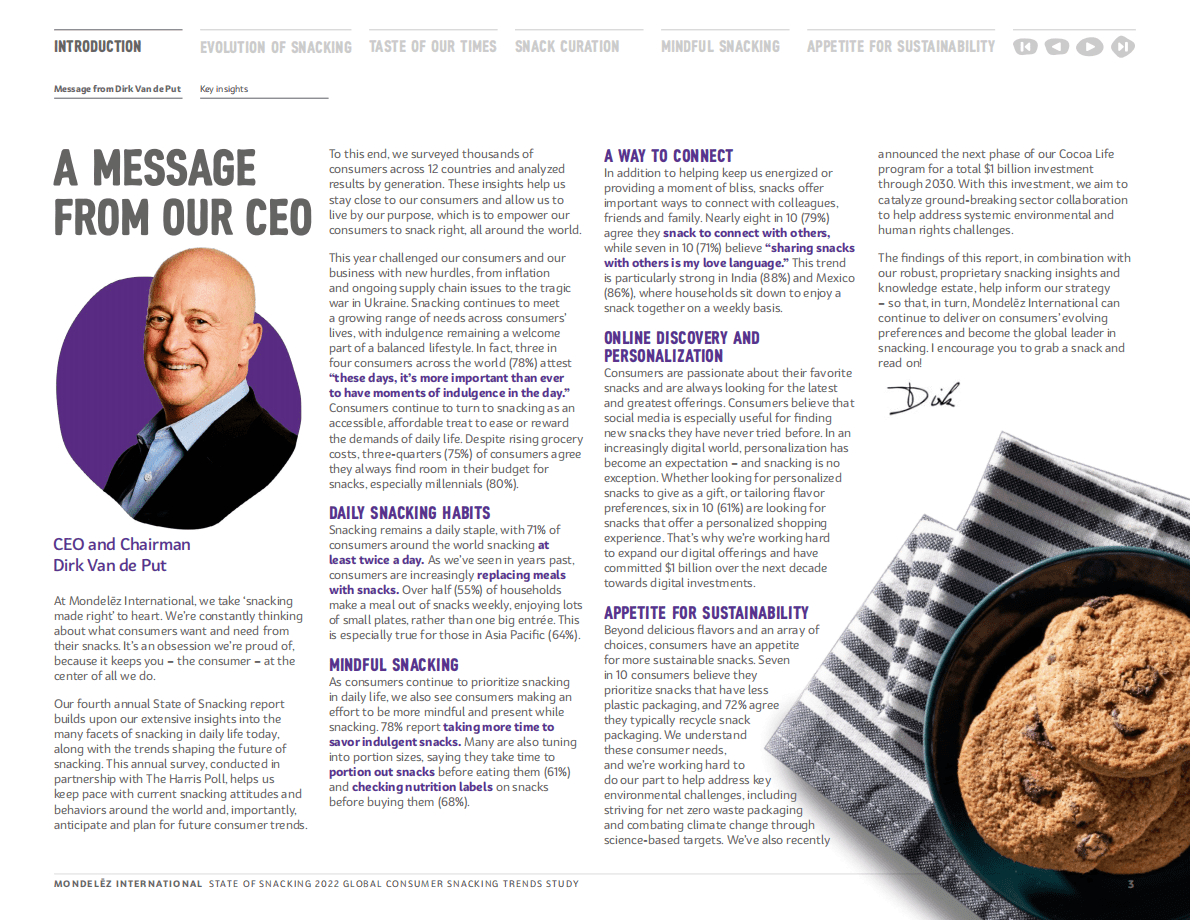 INTRODUCTION EVOLUTION OF SNACKING TASTE OF OUR TIMES SNACK CURATION MINDFUL SNACKING APPETITE FOR SUSTAINABILITY

Message from Dirk Van de Put Key insights

A MESSAGE FROM OUR CEO

CEO and Chairman
Dirk Van de Put

At Mondelēz International, we take 'snacking made right' to heart. We're constantly thinking about what consumers want and need from their snacks. It's an obsession we're proud of, because it keeps you – the consumer – at the center of all we do.

Our fourth annual State of Snacking report builds upon our extensive insights into the many facets of snacking in daily life today, along with the trends shaping the future of snacking. This annual survey, conducted in partnership with The Harris Poll, helps us keep pace with current snacking attitudes and behaviors around the world and, importantly, anticipate and plan for future consumer trends.

To this end, we surveyed thousands of consumers across 12 countries and analyzed results by generation. These insights help us stay close to our consumers and allow us to live by our purpose, which is to empower our consumers to snack right, all around the world.

This year challenged our consumers and our business with new hurdles, from inflation and ongoing supply chain issues to the tragic war in Ukraine. Snacking continues to meet a growing range of needs across consumers' lives, with indulgence remaining a welcome part of a balanced lifestyle. In fact, three in four consumers across the world (78%) attest "these days, it's more important than ever to have moments of indulgence in the day." Consumers continue to turn to snacking as an accessible, affordable treat to ease or reward the demands of daily life. Despite rising grocery costs, three-quarters (75%) of consumers agree they always find room in their budget for snacks, especially millennials (80%).

DAILY SNACKING HABITS
Snacking remains a daily staple, with 71% of consumers around the world snacking at least twice a day. As we've seen in years past, consumers are increasingly replacing meals with snacks. Over half (55%) of households make a meal out of snacks weekly, enjoying lots of small plates, rather than one big entrée. This is especially true for those in Asia Pacific (64%).

MINDFUL SNACKING
As consumers continue to prioritize snacking in daily life, we also see consumers making an effort to be more mindful and present while snacking. 78% report taking more time to savor indulgent snacks. Many are also tuning into portion sizes, saying they take time to portion out snacks before eating them (61%) and checking nutrition labels on snacks before buying them (68%).

A WAY TO CONNECT
In addition to helping keep us energized or providing a moment of bliss, snacks offer important ways to connect with colleagues, friends and family. Nearly eight in 10 (79%) agree they snack to connect with others, while seven in 10 (71%) believe "sharing snacks with others is my love language." This trend is particularly strong in India (88%) and Mexico (86%), where households sit down to enjoy a snack together on a weekly basis.

ONLINE DISCOVERY AND PERSONALIZATION
Consumers are passionate about their favorite snacks and are always looking for the latest and greatest offerings. Consumers believe that social media is especially useful for finding new snacks they have never tried before. In an increasingly digital world, personalization has become an expectation – and snacking is no exception. Whether looking for personalized snacks to give as a gift, or tailoring flavor preferences, six in 10 (61%) are looking for snacks that offer a personalized shopping experience. That's why we're working hard to expand our digital offerings and have committed $1 billion over the next decade towards digital investments.

APPETITE FOR SUSTAINABILITY
Beyond delicious flavors and an array of choices, consumers have an appetite for more sustainable snacks. Seven in 10 consumers believe they prioritize snacks that have less plastic packaging, and 72% agree they typically recycle snack packaging. We understand these consumer needs, and we're working hard to do our part to help address key environmental challenges, including striving for net zero waste packaging and combating climate change through science-based targets. We've also recently announced the next phase of our Cocoa Life program for a total $1 billion investment through 2030. With this investment, we aim to catalyze ground-breaking sector collaboration to help address systemic environmental and human rights challenges.

The findings of this report, in combination with our robust, proprietary snacking insights and knowledge estate, help inform our strategy – so that, in turn, Mondelēz International can continue to deliver on consumers' evolving preferences and become the global leader in snacking. I encourage you to grab a snack and read on!

Dirk

MONDELĒZ INTERNATIONAL STATE OF SNACKING 2022 GLOBAL CONSUMER SNACKING TRENDS STUDY 3